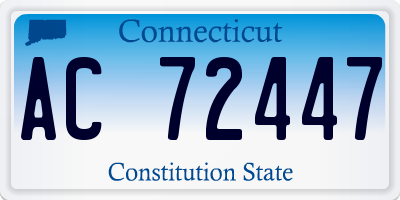 Connecticut

AC 72447

Constitution State